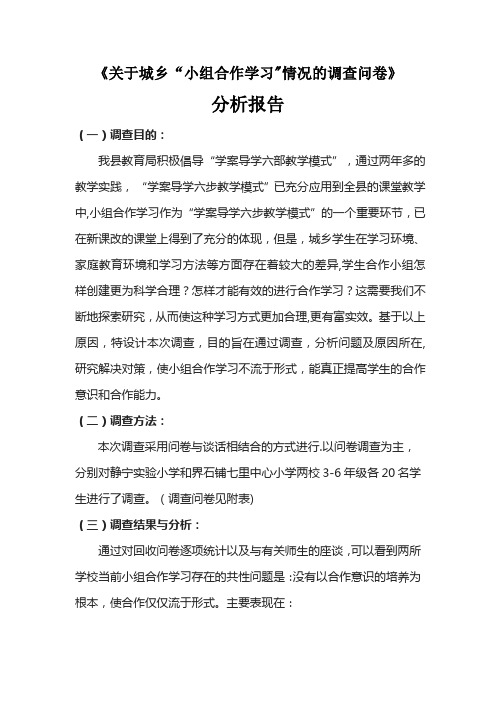 《关于城乡“小组合作学习”情况的调查问卷》

分析报告

（一）调查目的：

我县教育局积极倡导“学案导学六部教学模式”，通过两年多的教学实践，“学案导学六步教学模式”已充分应用到全县的课堂教学中,小组合作学习作为“学案导学六步教学模式”的一个重要环节，已在新课改的课堂上得到了充分的体现，但是，城乡学生在学习环境、家庭教育环境和学习方法等方面存在着较大的差异,学生合作小组怎样创建更为科学合理？怎样才能有效的进行合作学习？这需要我们不断地探索研究，从而使这种学习方式更加合理,更有富实效。基于以上原因，特设计本次调查，目的旨在通过调查，分析问题及原因所在,研究解决对策，使小组合作学习不流于形式，能真正提高学生的合作意识和合作能力。

（二）调查方法：

本次调查采用问卷与谈话相结合的方式进行.以问卷调查为主，分别对静宁实验小学和界石铺七里中心小学两校 3-6 年级各 20 名学生进行了调查。（调查问卷见附表)

（三）调查结果与分析：

通过对回收问卷逐项统计以及与有关师生的座谈，可以看到两所学校当前小组合作学习存在的共性问题是：没有以合作意识的培养为根本，使合作仅仅流于形式。主要表现在：